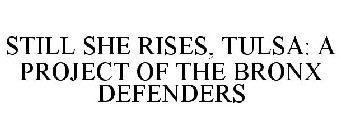 STILL SHE RISES, TULSA: A PROJECT OF THE BRONX DEFENDERS